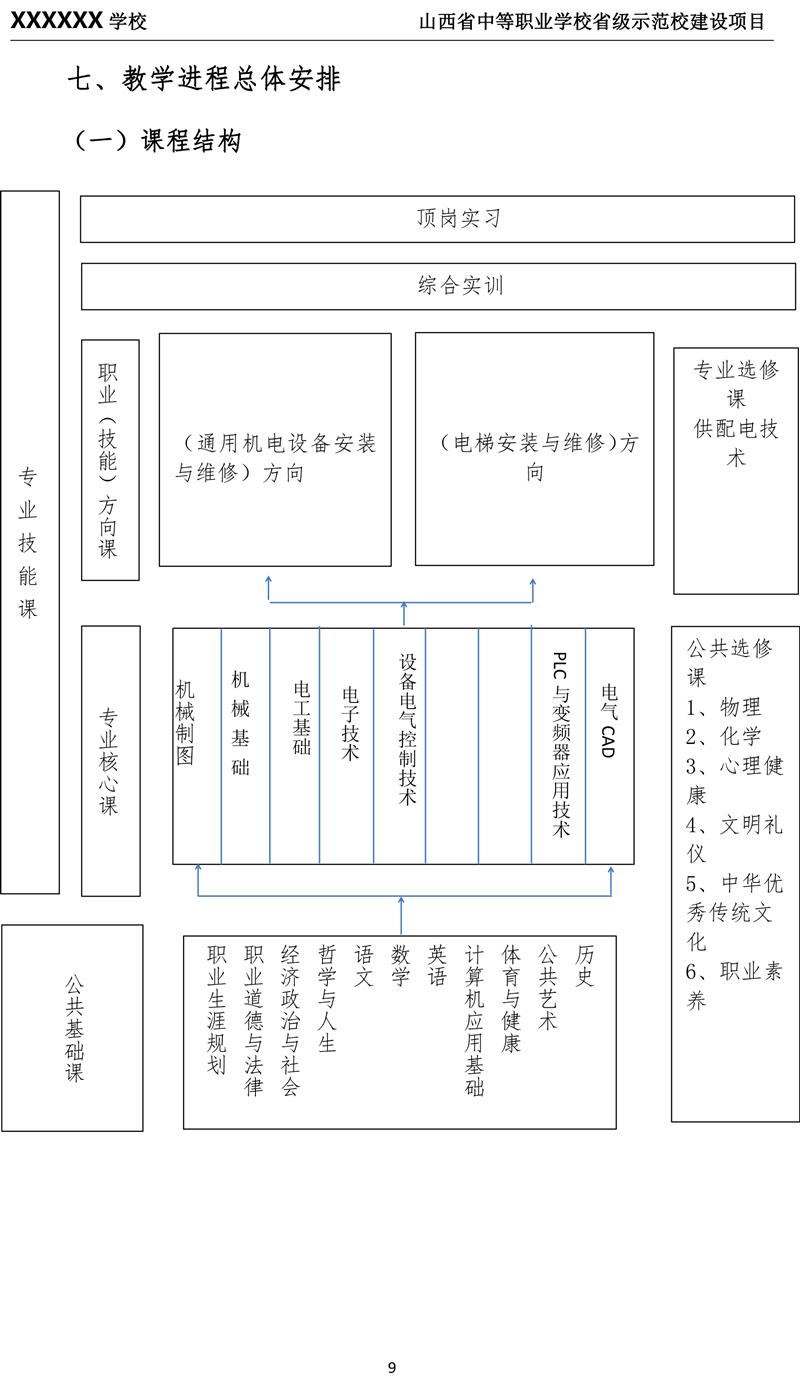 XXXXXX 学校

山西省中等职业学校省级示范校建设项目

七、教学进程总体安排

（一）课程结构

专业技能课

顶岗实习

综合实训

职业（技能）方向课

（通用机电设备安装与维修）方向

（电梯安装与维修）方向

专业选修课
供配电技术

专业核心课

机械制图

机械基础

电工基础

电子技术

设备电气控制技术

PLC 与变频器应用技术

电气 CAD

公共选修课
1、物理
2、化学
3、心理健康
4、文明礼仪
5、中华优秀传统文化
6、职业素养

公共基础课

职业生涯规划

职业道德与法律

经济政治与社会

哲学与人生

语文

数学

英语

计算机应用基础

体育与健康

公共艺术

历史

9